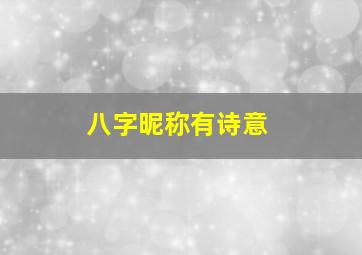 八字昵称有诗意